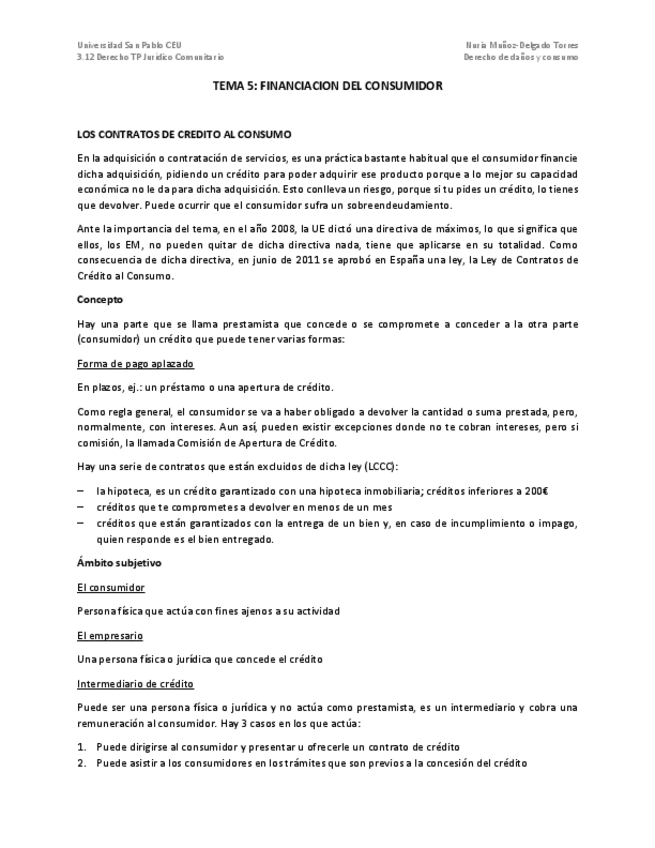 Universidad San Pablo CEU
3.12 Derecho TP Jurídico Comunitario

Nuria Muñoz-Delgado Torres
Derecho de daños y consumo

TEMA 5: FINANCIACION DEL CONSUMIDOR

LOS CONTRATOS DE CREDITO AL CONSUMO

En la adquisición o contratación de servicios, es una práctica bastante habitual que el consumidor financie dicha adquisición, pidiendo un crédito para poder adquirir ese producto porque a lo mejor su capacidad económica no le da para dicha adquisición. Esto conlleva un riesgo, porque si tu pides un crédito, lo tienes que devolver. Puede ocurrir que el consumidor sufra un sobreendeudamiento.

Ante la importancia del tema, en el año 2008, la UE dictó una directiva de máximos, lo que significa que ellos, los EM, no pueden quitar de dicha directiva nada, tiene que aplicarse en su totalidad. Como consecuencia de dicha directiva, en junio de 2011 se aprobó en España una ley, la Ley de Contratos de Crédito al Consumo.

Concepto

Hay una parte que se llama prestamista que concede o se compromete a conceder a la otra parte (consumidor) un crédito que puede tener varias formas:

Forma de pago aplazado

En plazos, ej.: un préstamo o una apertura de crédito.

Como regla general, el consumidor se va a haber obligado a devolver la cantidad o suma prestada, pero, normalmente, con intereses. Aun así, pueden existir excepciones donde no te cobran intereses, pero si comisión, la llamada Comisión de Apertura de Crédito.

Hay una serie de contratos que están excluidos de dicha ley (LCCC):

– la hipoteca, es un crédito garantizado con una hipoteca inmobiliaria; créditos inferiores a 200€
– créditos que te comprometes a devolver en menos de un mes
– créditos que están garantizados con la entrega de un bien y, en caso de incumplimiento o impago, quien responde es el bien entregado.

Ámbito subjetivo

El consumidor

Persona física que actúa con fines ajenos a su actividad

El empresario

Una persona física o jurídica que concede el crédito

Intermediario de crédito

Puede ser una persona física o jurídica y no actúa como prestamista, es un intermediario y cobra una remuneración al consumidor. Hay 3 casos en los que actúa:

1. Puede dirigirse al consumidor y presentar u ofrecerle un contrato de crédito
2. Puede asistir a los consumidores en los trámites que son previos a la concesión del crédito